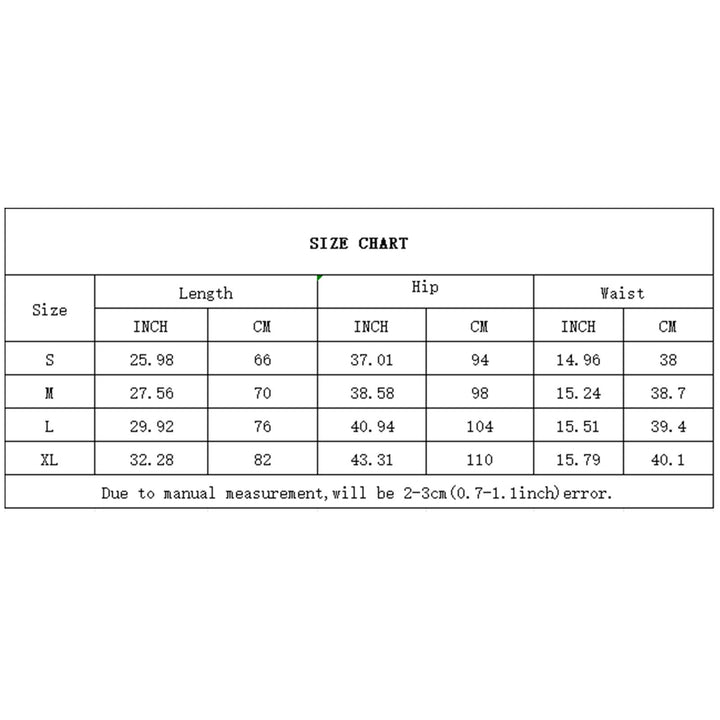 SIZE CHART

| Size | Length | | Hip | | Waist | |
|---|---|---|---|---|---|---|
| | INCH | CM | INCH | CM | INCH | CM |
| S | 25.98 | 66 | 37.01 | 94 | 14.96 | 38 |
| M | 27.56 | 70 | 38.58 | 98 | 15.24 | 38.7 |
| L | 29.92 | 76 | 40.94 | 104 | 15.51 | 39.4 |
| XL | 32.28 | 82 | 43.31 | 110 | 15.79 | 40.1 |

Due to manual measurement,will be 2-3cm(0.7-1.1inch)error.